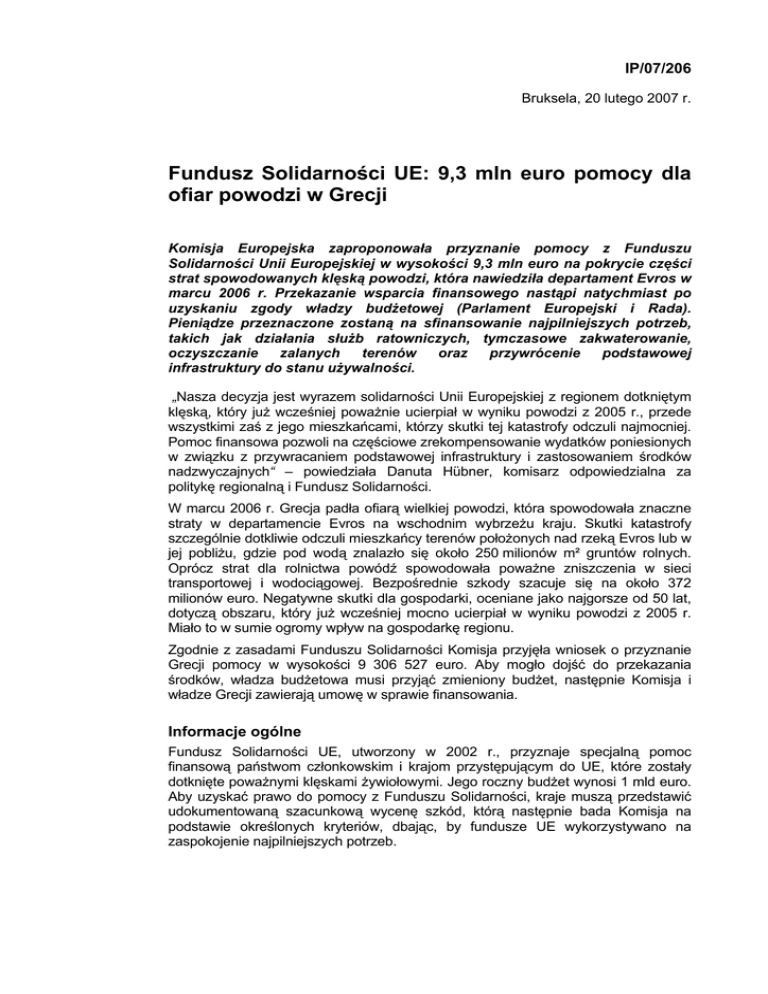 IP/07/206

Bruksela, 20 lutego 2007 r.

Fundusz Solidarności UE: 9,3 mln euro pomocy dla ofiar powodzi w Grecji

Komisja Europejska zaproponowała przyznanie pomocy z Funduszu Solidarności Unii Europejskiej w wysokości 9,3 mln euro na pokrycie części strat spowodowanych klęską powodzi, która nawiedziła departament Evros w marcu 2006 r. Przekazanie wsparcia finansowego nastąpi natychmiast po uzyskaniu zgody władzy budżetowej (Parlament Europejski i Rada). Pieniądze przeznaczone zostaną na sfinansowanie najpilniejszych potrzeb, takich jak działania służb ratowniczych, tymczasowe zakwaterowanie, oczyszczanie zalanych terenów oraz przywrócenie podstawowej infrastruktury do stanu używalności.

„Nasza decyzja jest wyrazem solidarności Unii Europejskiej z regionem dotkniętym klęską, który już wcześniej poważnie ucierpiał w wyniku powodzi z 2005 r., przede wszystkimi zaś z jego mieszkańcami, którzy skutki tej katastrofy odczuli najmocniej. Pomoc finansowa pozwoli na częściowe zrekompensowanie wydatków poniesionych w związku z przywracaniem podstawowej infrastruktury i zastosowaniem środków nadzwyczajnych" – powiedziała Danuta Hübner, komisarz odpowiedzialna za politykę regionalną i Fundusz Solidarności.

W marcu 2006 r. Grecja padła ofiarą wielkiej powodzi, która spowodowała znaczne straty w departamencie Evros na wschodnim wybrzeżu kraju. Skutki katastrofy szczególnie dotkliwie odczuli mieszkańcy terenów położonych nad rzeką Evros lub w jej pobliżu, gdzie pod wodą znalazło się około 250 milionów m² gruntów rolnych. Oprócz strat dla rolnictwa powódź spowodowała poważne zniszczenia w sieci transportowej i wodociągowej. Bezpośrednie szkody szacuje się na około 372 milionów euro. Negatywne skutki dla gospodarki, oceniane jako najgorsze od 50 lat, dotyczą obszaru, który już wcześniej mocno ucierpiał w wyniku powodzi z 2005 r. Miało to w sumie ogromy wpływ na gospodarkę regionu.

Zgodnie z zasadami Funduszu Solidarności Komisja przyjęła wniosek o przyznanie Grecji pomocy w wysokości 9 306 527 euro. Aby mogło dojść do przekazania środków, władza budżetowa musi przyjąć zmieniony budżet, następnie Komisja i władze Grecji zawierają umowę w sprawie finansowania.

Informacje ogólne

Fundusz Solidarności UE, utworzony w 2002 r., przyznaje specjalną pomoc finansową państwom członkowskim i krajom przystępującym do UE, które zostały dotknięte poważnymi klęskami żywiołowymi. Jego roczny budżet wynosi 1 mld euro. Aby uzyskać prawo do pomocy z Funduszu Solidarności, kraje muszą przedstawić udokumentowaną szacunkową wycenę szkód, którą następnie bada Komisja na podstawie określonych kryteriów, dbając, by fundusze UE wykorzystywano na zaspokojenie najpilniejszych potrzeb.